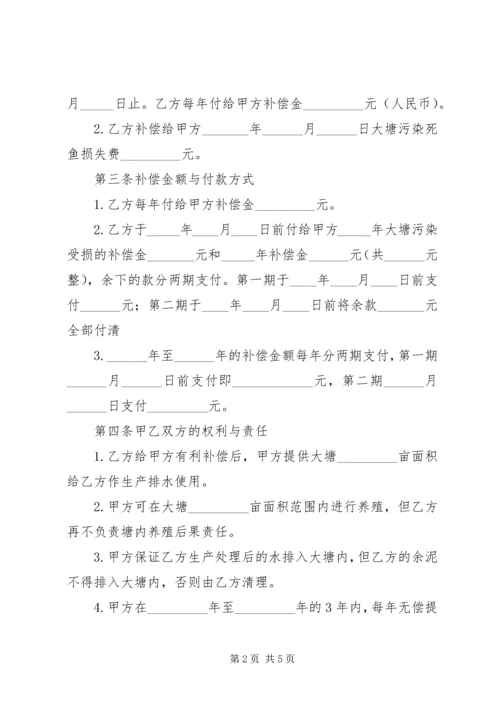 月_____日止。乙方每年付给甲方补偿金_________元（人民币）。

2.乙方补偿给甲方_______年______月______日大塘污染死鱼损失费_________元。

第三条补偿金额与付款方式

1.乙方每年付给甲方补偿金_________元。

2.乙方于_____年____月____日前付给甲方_____年大塘污染受损的补偿金_______元和_____年补偿金______元(共______元整)，余下的款分两期支付。第一期于____年____月____日前支付______元；第二期于____年____月____日前将余款_______元全部付清

3.______年至______年的补偿金额每年分两期支付，第一期______月______日前支付即___________元，第二期______月______日支付_________元。

第四条甲乙双方的权利与责任

1.乙方给甲方有利补偿后，甲方提供大塘_________亩面积给乙方作生产排水使用。

2.甲方可在大塘_________亩面积范围内进行养殖，但乙方再不负责塘内养殖后果责任。

3.甲方保证乙方生产处理后的水排入大塘内，但乙方的余泥不得排入大塘内，否则由乙方清理。

4.甲方在_________年至_________年的3年内，每年无偿提

第2页 共5页